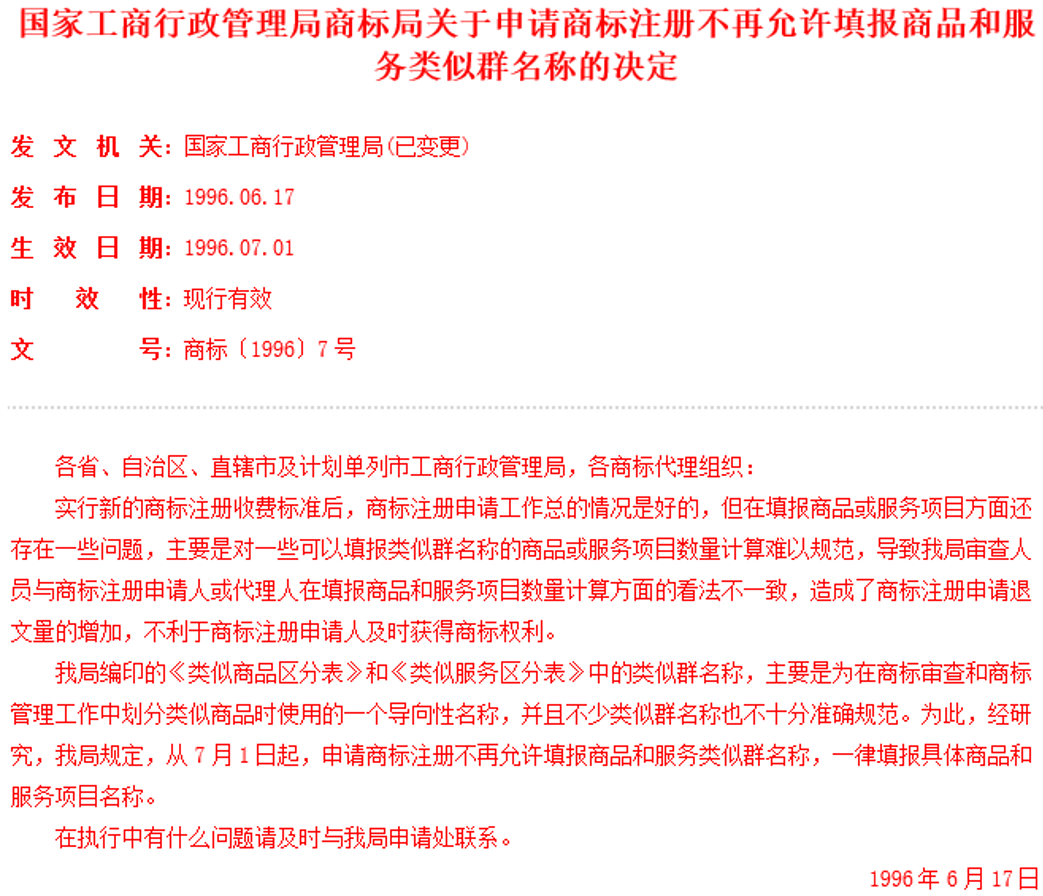 国家工商行政管理局商标局关于申请商标注册不再允许填报商品和服务类似群名称的决定

发 文 机 关：国家工商行政管理局(已变更)
发 布 日 期：1996.06.17
生 效 日 期：1996.07.01
时 效 性：现行有效
文 号：商标〔1996〕7号

各省、自治区、直辖市及计划单列市工商行政管理局，各商标代理组织：

实行新的商标注册收费标准后，商标注册申请工作总的情况是好的，但在填报商品或服务项目方面还存在一些问题，主要是对一些可以填报类似群名称的商品或服务项目数量计算难以规范，导致我局审查人员与商标注册申请人或代理人在填报商品和服务项目数量计算方面的看法不一致，造成了商标注册申请退文量的增加，不利于商标注册申请人及时获得商标权利。

我局编印的《类似商品区分表》和《类似服务区分表》中的类似群名称，主要是为在商标审查和商标管理工作中划分类似商品时使用的一个导向性名称，并且不少类似群名称也不十分准确规范。为此，经研究，我局规定，从7月1日起，申请商标注册不再允许填报商品和服务类似群名称，一律填报具体商品和服务项目名称。

在执行中有什么问题请及时与我局申请处联系。

1996年6月17日